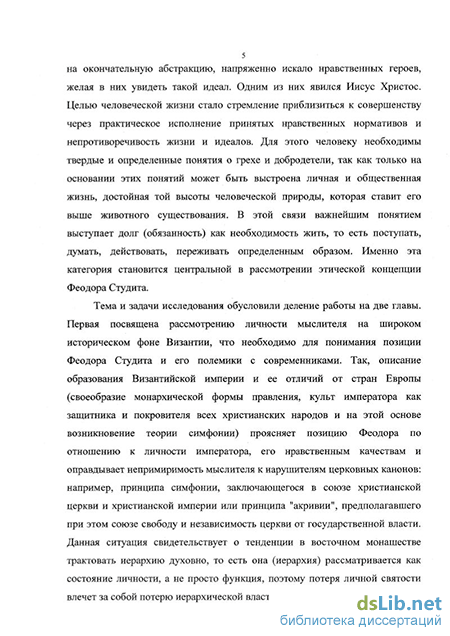 5

на окончательную абстракцию, напряженно искало нравственных героев, желая в них увидеть такой идеал. Одним из них явился Иисус Христос. Целью человеческой жизни стало стремление приблизиться к совершенству через практическое исполнение принятых нравственных нормативов и непротиворечивость жизни и идеалов. Для этого человеку необходимы твердые и определенные понятия о грехе и добродетели, так как только на основании этих понятий может быть выстроена личная и общественная жизнь, достойная той высоты человеческой природы, которая ставит его выше животного существования. В этой связи важнейшим понятием выступает долг (обязанность) как необходимость жить, то есть поступать, думать, действовать, переживать определенным образом. Именно эта категория становится центральной в рассмотрении этической концепции Феодора Студита.

Тема и задачи исследования обусловили деление работы на две главы. Первая посвящена рассмотрению личности мыслителя на широком историческом фоне Византии, что необходимо для понимания позиции Феодора Студита и его полемики с современниками. Так, описание образования Византийской империи и ее отличий от стран Европы (своеобразие монархической формы правления, культ императора как защитника и покровителя всех христианских народов и на этой основе возникновение теории симфонии) проясняет позицию Феодора по отношению к личности императора, его нравственным качествам и оправдывает непримиримость мыслителя к нарушителям церковных канонов: например, принципа симфонии, заключающегося в союзе христианской церкви и христианской империи или принципа "акривии", предполагавшего при этом союзе свободу и независимость церкви от государственной власти. Данная ситуация свидетельствует о тенденции в восточном монашестве трактовать иерархию духовно, то есть она (иерархия) рассматривается как состояние личности, а не просто функция, поэтому потеря личной святости влечет за собой потерю иерархической власт

dsLib.net
библиотека диссертаций